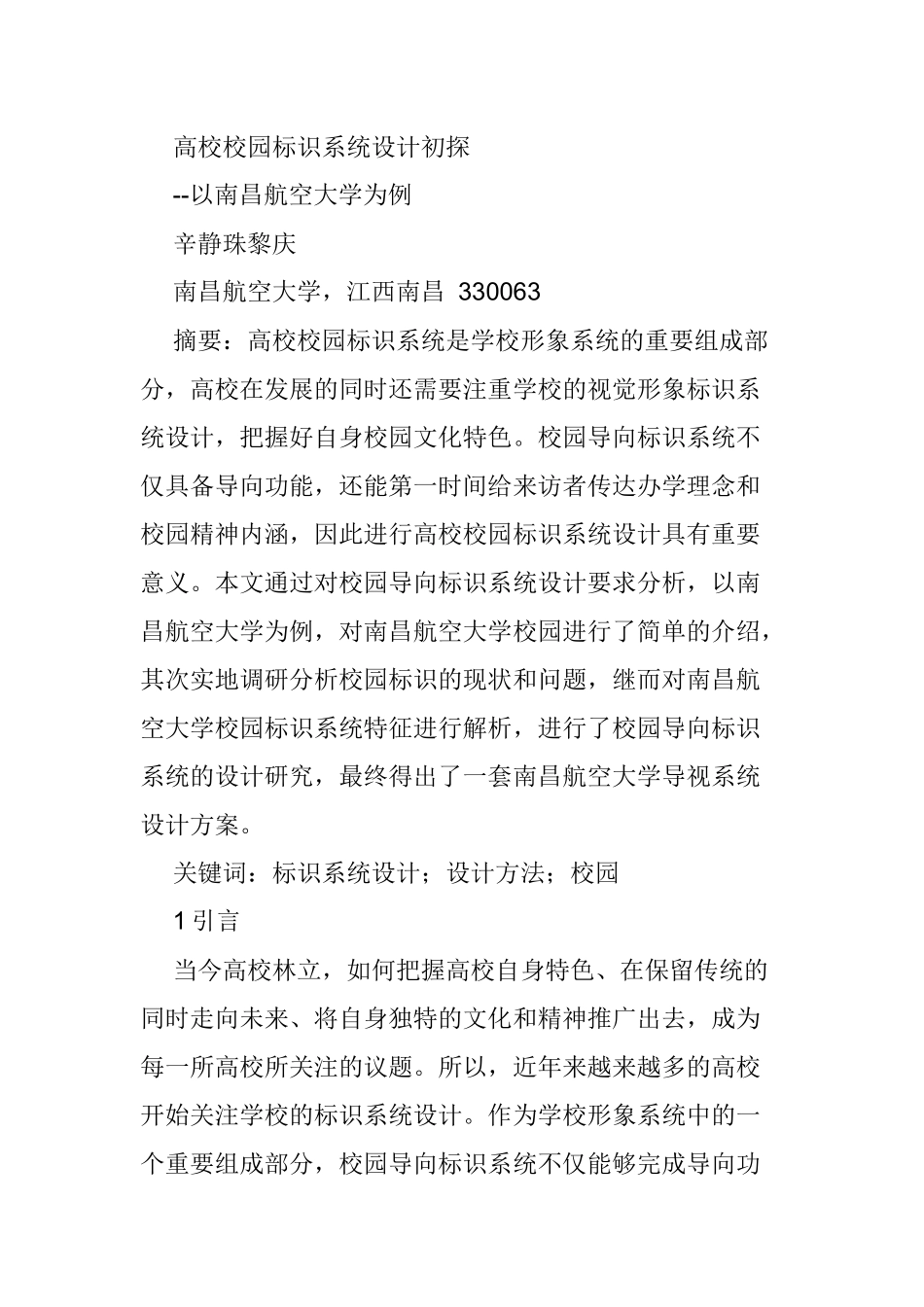 高校校园标识系统设计初探

--以南昌航空大学为例

辛静珠黎庆

南昌航空大学，江西南昌 330063

摘要：高校校园标识系统是学校形象系统的重要组成部分，高校在发展的同时还需要注重学校的视觉形象标识系统设计，把握好自身校园文化特色。校园导向标识系统不仅具备导向功能，还能第一时间给来访者传达办学理念和校园精神内涵，因此进行高校校园标识系统设计具有重要意义。本文通过对校园导向标识系统设计要求分析，以南昌航空大学为例，对南昌航空大学校园进行了简单的介绍，其次实地调研分析校园标识的现状和问题，继而对南昌航空大学校园标识系统特征进行解析，进行了校园导向标识系统的设计研究，最终得出了一套南昌航空大学导视系统设计方案。

关键词：标识系统设计；设计方法；校园

1 引言

当今高校林立，如何把握高校自身特色、在保留传统的同时走向未来、将自身独特的文化和精神推广出去，成为每一所高校所关注的议题。所以，近年来越来越多的高校开始关注学校的标识系统设计。作为学校形象系统中的一个重要组成部分，校园导向标识系统不仅能够完成导向功